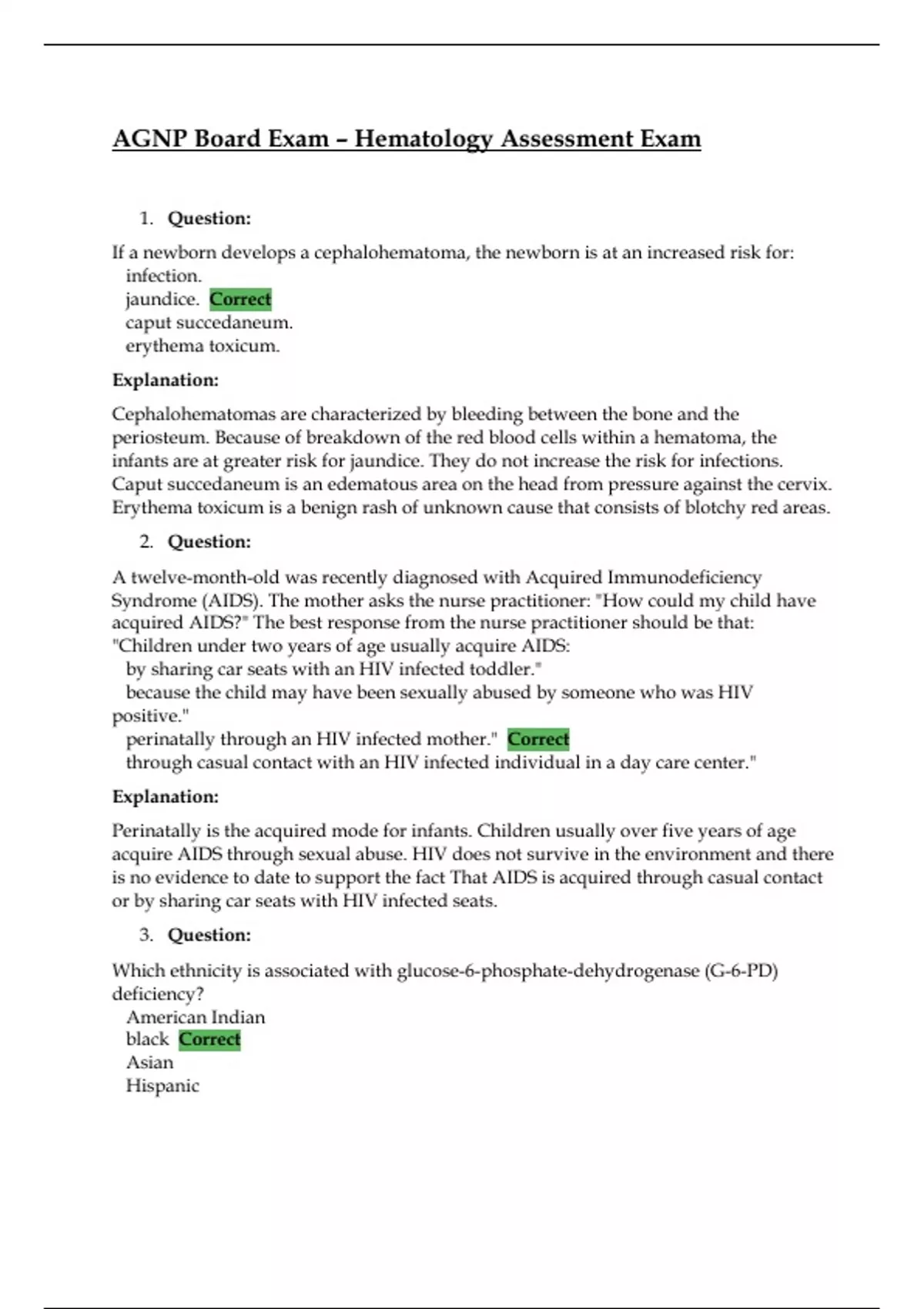 AGNP Board Exam – Hematology Assessment Exam

1. Question:

If a newborn develops a cephalohematoma, the newborn is at an increased risk for:
infection.
jaundice. Correct
caput succedaneum.
erythema toxicum.

Explanation:

Cephalohematomas are characterized by bleeding between the bone and the periosteum. Because of breakdown of the red blood cells within a hematoma, the infants are at greater risk for jaundice. They do not increase the risk for infections. Caput succedaneum is an edematous area on the head from pressure against the cervix. Erythema toxicum is a benign rash of unknown cause that consists of blotchy red areas.

2. Question:

A twelve-month-old was recently diagnosed with Acquired Immunodeficiency Syndrome (AIDS). The mother asks the nurse practitioner: "How could my child have acquired AIDS?" The best response from the nurse practitioner should be that: "Children under two years of age usually acquire AIDS:
by sharing car seats with an HIV infected toddler."
because the child may have been sexually abused by someone who was HIV positive."
perinatally through an HIV infected mother." Correct
through casual contact with an HIV infected individual in a day care center."

Explanation:

Perinatally is the acquired mode for infants. Children usually over five years of age acquire AIDS through sexual abuse. HIV does not survive in the environment and there is no evidence to date to support the fact That AIDS is acquired through casual contact or by sharing car seats with HIV infected seats.

3. Question:

Which ethnicity is associated with glucose-6-phosphate-dehydrogenase (G-6-PD) deficiency?
American Indian
black Correct
Asian
Hispanic